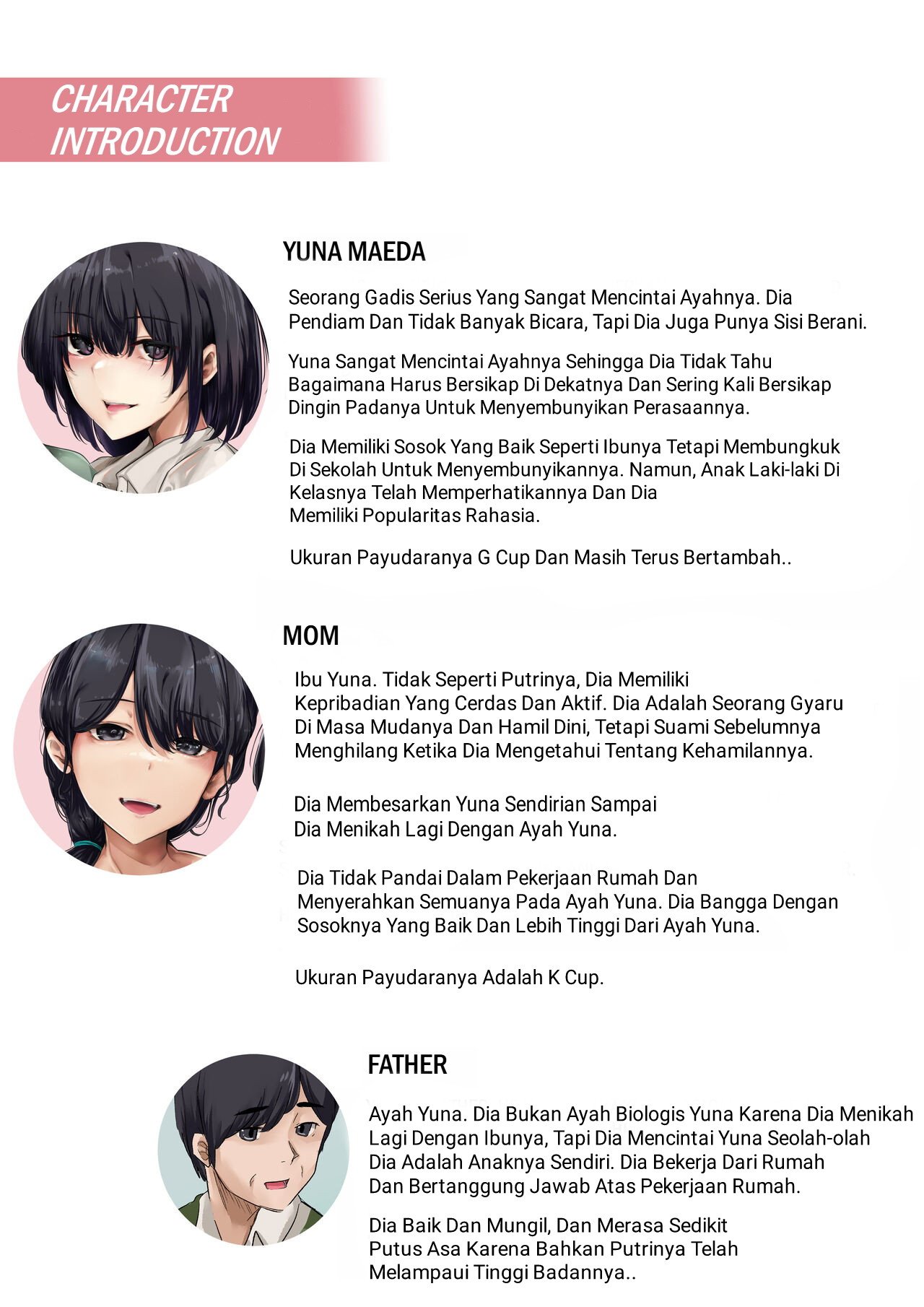 CHARACTER INTRODUCTION

YUNA MAEDA

Seorang Gadis Serius Yang Sangat Mencintai Ayahnya. Dia Pendiam Dan Tidak Banyak Bicara, Tapi Dia Juga Punya Sisi Berani.

Yuna Sangat Mencintai Ayahnya Sehingga Dia Tidak Tahu Bagaimana Harus Bersikap Di Dekatnya Dan Sering Kali Bersikap Dingin Padanya Untuk Menyembunyikan Perasaannya.

Dia Memiliki Sosok Yang Baik Seperti Ibunya Tetapi Membungkuk Di Sekolah Untuk Menyembunyikannya. Namun, Anak Laki-laki Di Kelasnya Telah Memperhatikannya Dan Dia Memiliki Popularitas Rahasia.

Ukuran Payudaranya G Cup Dan Masih Terus Bertambah..

MOM

Ibu Yuna. Tidak Seperti Putrinya, Dia Memiliki Kepribadian Yang Cerdas Dan Aktif. Dia Adalah Seorang Gyaru Di Masa Mudanya Dan Hamil Dini, Tetapi Suami Sebelumnya Menghilang Ketika Dia Mengetahui Tentang Kehamilannya.

Dia Membesarkan Yuna Sendirian Sampai Dia Menikah Lagi Dengan Ayah Yuna.

Dia Tidak Pandai Dalam Pekerjaan Rumah Dan Menyerahkan Semuanya Pada Ayah Yuna. Dia Bangga Dengan Sosoknya Yang Baik Dan Lebih Tinggi Dari Ayah Yuna.

Ukuran Payudaranya Adalah K Cup.

FATHER

Ayah Yuna. Dia Bukan Ayah Biologis Yuna Karena Dia Menikah Lagi Dengan Ibunya, Tapi Dia Mencintai Yuna Seolah-olah Dia Adalah Anaknya Sendiri. Dia Bekerja Dari Rumah Dan Bertanggung Jawab Atas Pekerjaan Rumah.

Dia Baik Dan Mungil, Dan Merasa Sedikit Putus Asa Karena Bahkan Putrinya Telah Melampaui Tinggi Badannya..